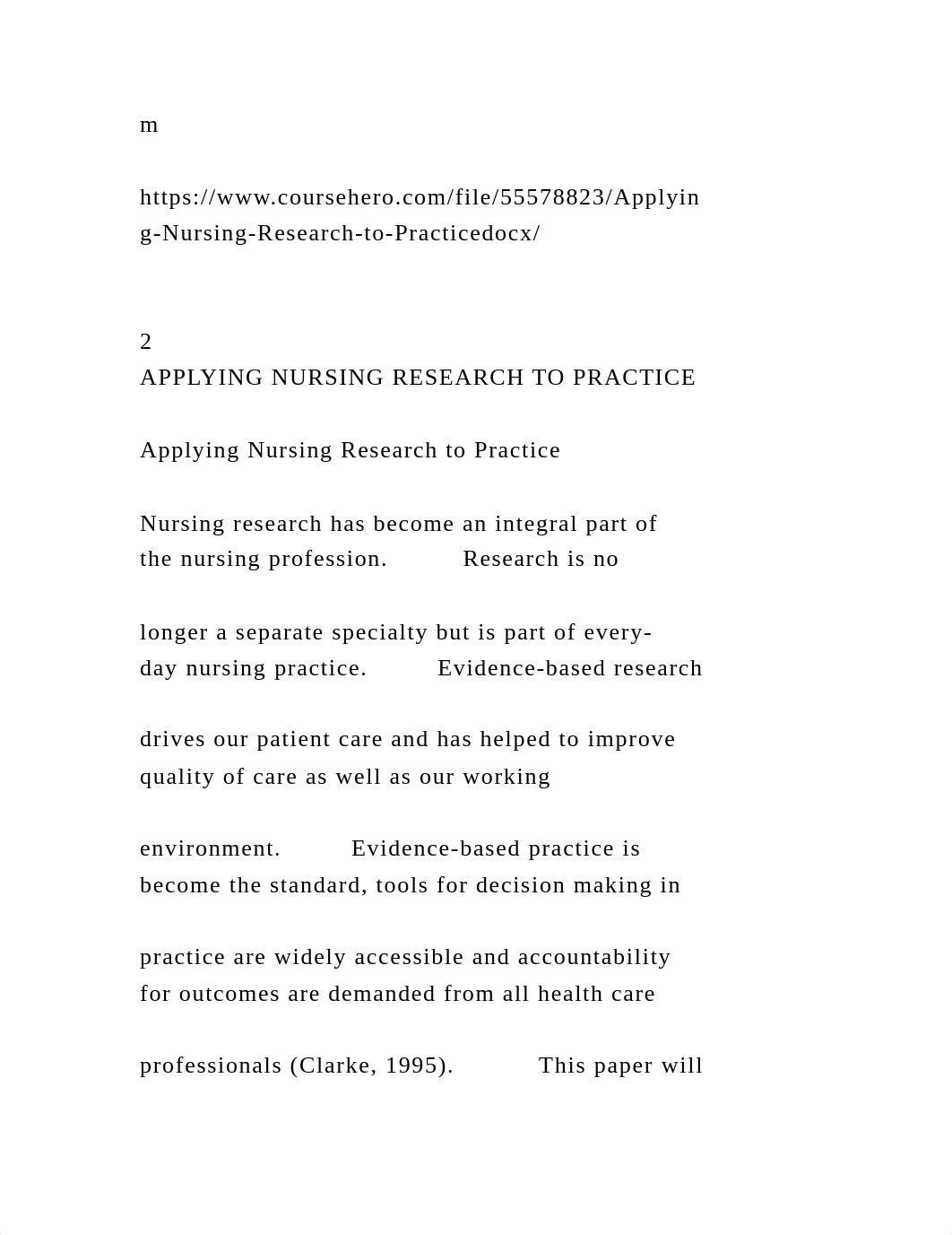 m

https://www.coursehero.com/file/55578823/Applying-Nursing-Research-to-Practicedocx/

2
APPLYING NURSING RESEARCH TO PRACTICE

Applying Nursing Research to Practice

Nursing research has become an integral part of the nursing profession.    Research is no

longer a separate specialty but is part of every-day nursing practice.    Evidence-based research

drives our patient care and has helped to improve quality of care as well as our working

environment.    Evidence-based practice is become the standard, tools for decision making in

practice are widely accessible and accountability for outcomes are demanded from all health care

professionals (Clarke, 1995).    This paper will